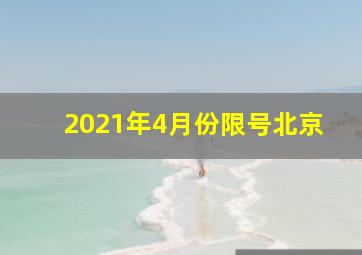 2021年4月份限号北京